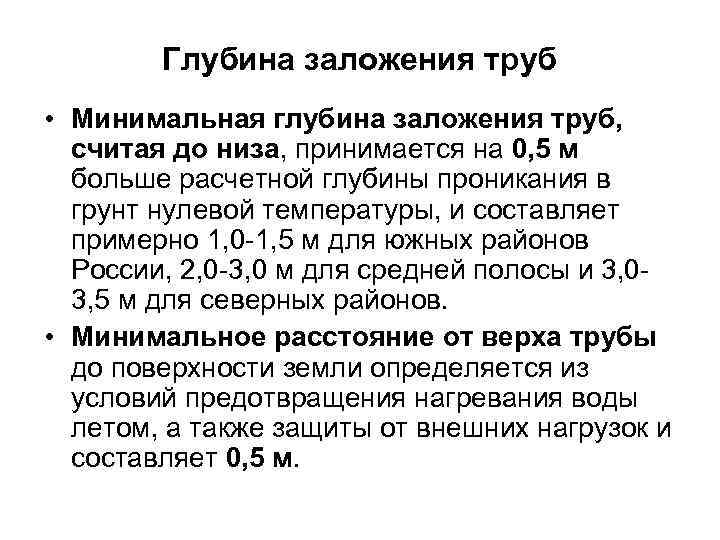 Глубина заложения труб

• Минимальная глубина заложения труб, считая до низа, принимается на 0,5 м больше расчетной глубины проникания в грунт нулевой температуры, и составляет примерно 1,0-1,5 м для южных районов России, 2,0-3,0 м для средней полосы и 3,0-3,5 м для северных районов.

• Минимальное расстояние от верха трубы до поверхности земли определяется из условий предотвращения нагревания воды летом, а также защиты от внешних нагрузок и составляет 0,5 м.